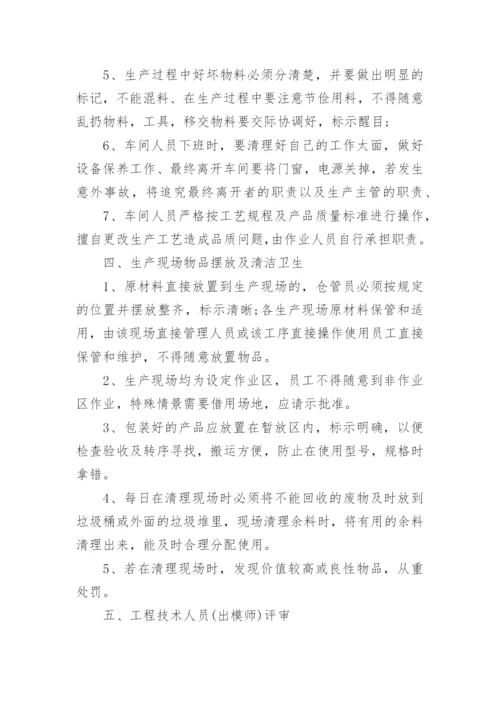 5、生产过程中好坏物料必须分清楚，并要做出明显的标记，不能混料、在生产过程中要注意节俭用料，不得随意乱扔物料，工具，移交物料要交际协调好，标示醒目；

6、车间人员下班时，要清理好自己的工作太面，做好设备保养工作、最终离开车间要将门窗，电源关掉，若发生意外事故，将追究最终离开者的职责以及生产主管的职责、

7、车间人员严格按工艺规程及产品质量标准进行操作，擅自更改生产工艺造成品质问题，由作业人员自行承担职责。

四、生产现场物品摆放及清洁卫生

1、原材料直接放置到生产现场的，仓管员必须按规定的位置并摆放整齐，标示清晰；各生产现场原材料保管和适用，由该现场直接管理人员或该工序直接操作使用员工直接保管和维护，不得随意放置物品。

2、生产现场均为设定作业区，员工不得随意到非作业区作业，特殊情景需要借用场地，应请示批准。

3、包装好的产品应放置在暂放区内，标示明确，以便检查验收及转序寻找，搬运方便，防止在使用型号，规格时拿错。

4、每日在清理现场时必须将不能回收的废物及时放到垃圾桶或外面的垃圾堆里，现场清理余料时，将有用的余料清理出来，能及时合理分配使用。

5、若在清理现场时，发现价值较高或良性物品，从重处罚。

五、工程技术人员(出模师)评审